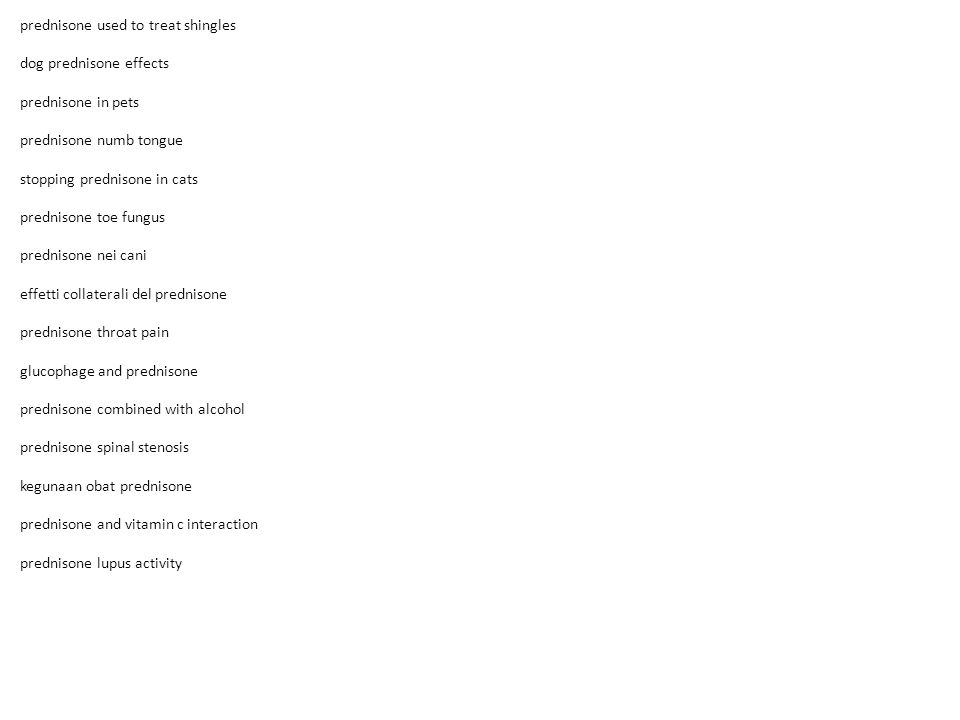 prednisone used to treat shingles

dog prednisone effects

prednisone in pets

prednisone numb tongue

stopping prednisone in cats

prednisone toe fungus

prednisone nei cani

effetti collaterali del prednisone

prednisone throat pain

glucophage and prednisone

prednisone combined with alcohol

prednisone spinal stenosis

kegunaan obat prednisone

prednisone and vitamin c interaction

prednisone lupus activity